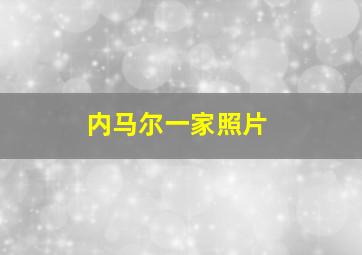 内马尔一家照片